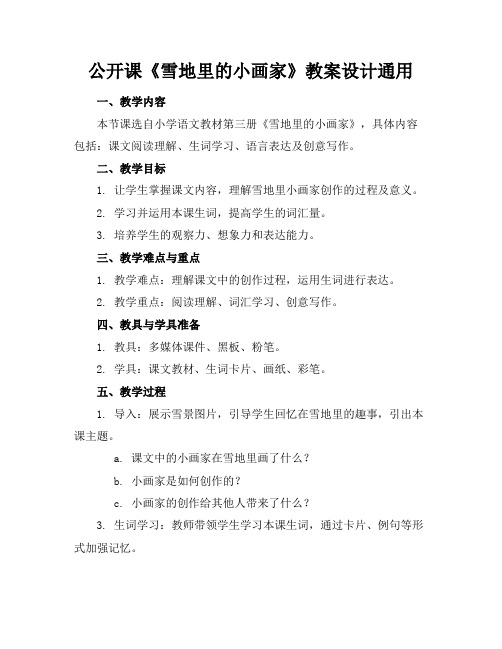 公开课《雪地里的小画家》教案设计通用

一、教学内容

本节课选自小学语文教材第三册《雪地里的小画家》，具体内容包括：课文阅读理解、生词学习、语言表达及创意写作。

二、教学目标

1. 让学生掌握课文内容，理解雪地里小画家创作的过程及意义。

2. 学习并运用本课生词，提高学生的词汇量。

3. 培养学生的观察力、想象力和表达能力。

三、教学难点与重点

1. 教学难点：理解课文中的创作过程，运用生词进行表达。

2. 教学重点：阅读理解、词汇学习、创意写作。

四、教具与学具准备

1. 教具：多媒体课件、黑板、粉笔。

2. 学具：课文教材、生词卡片、画纸、彩笔。

五、教学过程

1. 导入：展示雪景图片，引导学生回忆在雪地里的趣事，引出本课主题。

a. 课文中的小画家在雪地里画了什么？

b. 小画家是如何创作的？

c. 小画家的创作给其他人带来了什么？

3. 生词学习：教师带领学生学习本课生词，通过卡片、例句等形式加强记忆。